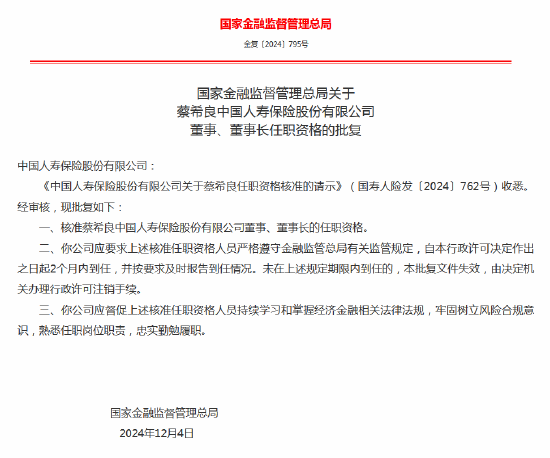 国家金融监督管理总局

金复〔2024〕795号

国家金融监督管理总局关于
蔡希良中国人寿保险股份有限公司
董事、董事长任职资格的批复

中国人寿保险股份有限公司：

《中国人寿保险股份有限公司关于蔡希良任职资格核准的请示》（国寿人险发〔2024〕762号）收悉。经审核，现批复如下：

一、核准蔡希良中国人寿保险股份有限公司董事、董事长的任职资格。

二、你公司应要求上述核准任职资格人员严格遵守金融监管总局有关监管规定，自本行政许可决定作出之日起2个月内到任，并按要求及时报告到任情况。未在上述规定期限内到任的，本批复文件失效，由决定机关办理行政许可注销手续。

三、你公司应督促上述核准任职资格人员持续学习和掌握经济金融相关法律法规，牢固树立风险合规意识，熟悉任职岗位职责，忠实勤勉履职。

国家金融监督管理总局
2024年12月4日